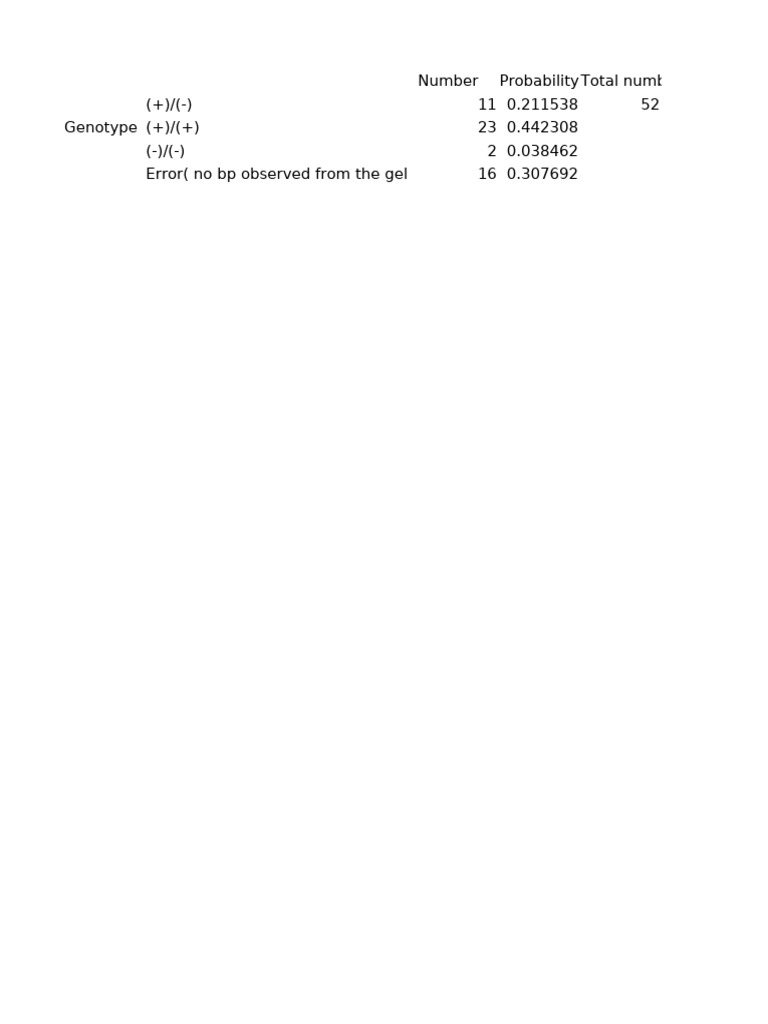 | | | Number | Probability | Total numb |
|---|---|---|---|---|
| | (+)/(-) | 11 | 0.211538 | 52 |
| Genotype | (+)/(+) | 23 | 0.442308 | |
| | (-)/(-) | 2 | 0.038462 | |
| | Error( no bp observed from the gel | 16 | 0.307692 | |